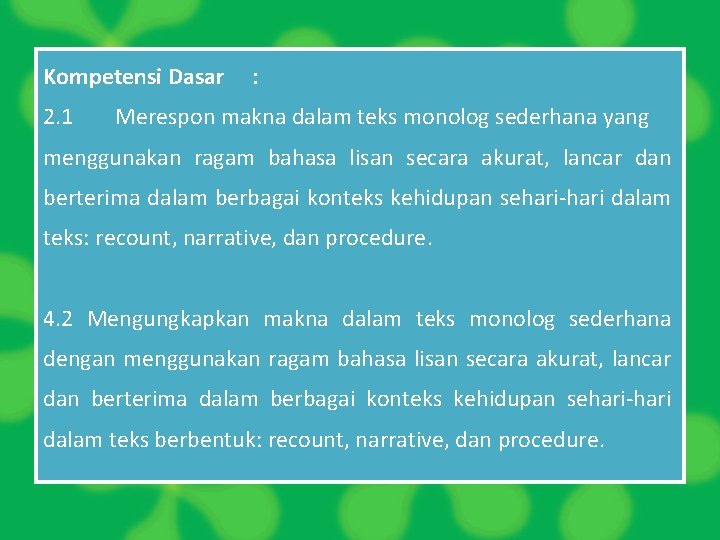 Kompetensi Dasar :

2.1 Merespon makna dalam teks monolog sederhana yang menggunakan ragam bahasa lisan secara akurat, lancar dan berterima dalam berbagai konteks kehidupan sehari-hari dalam teks: recount, narrative, dan procedure.

4.2 Mengungkapkan makna dalam teks monolog sederhana dengan menggunakan ragam bahasa lisan secara akurat, lancar dan berterima dalam berbagai konteks kehidupan sehari-hari dalam teks berbentuk: recount, narrative, dan procedure.